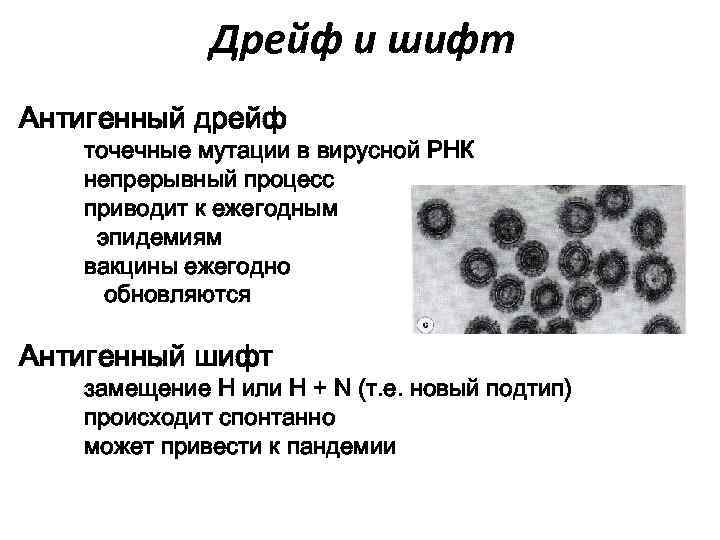 Дрейф и шифт

Антигенный дрейф

точечные мутации в вирусной РНК

непрерывный процесс

приводит к ежегодным эпидемиям

вакцины ежегодно обновляются

Антигенный шифт

замещение H или H + N (т.е. новый подтип)

происходит спонтанно

может привести к пандемии